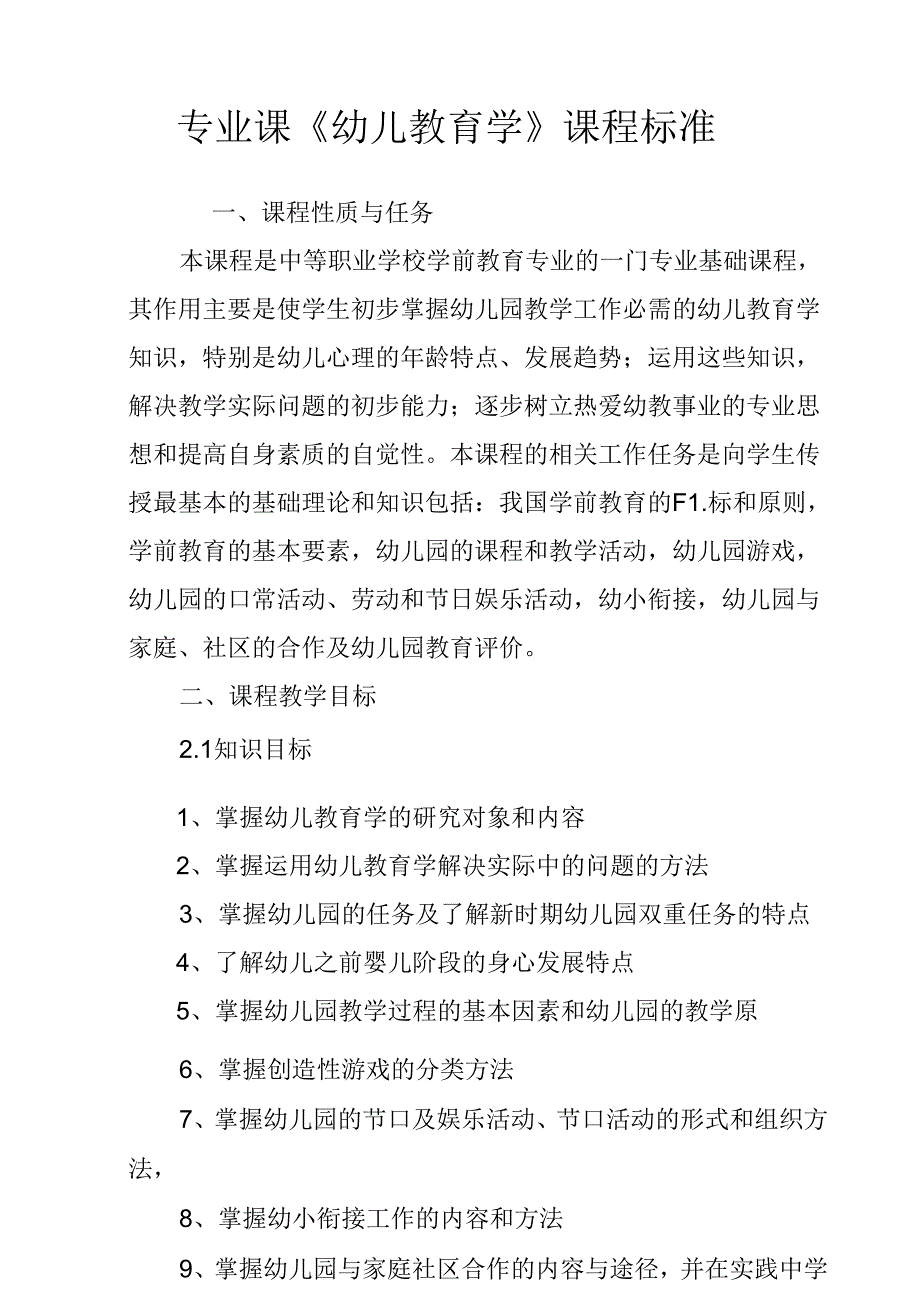 专业课《幼儿教育学》课程标准

一、课程性质与任务

本课程是中等职业学校学前教育专业的一门专业基础课程，其作用主要是使学生初步掌握幼儿园教学工作必需的幼儿教育学知识，特别是幼儿心理的年龄特点、发展趋势；运用这些知识，解决教学实际问题的初步能力；逐步树立热爱幼教事业的专业思想和提高自身素质的自觉性。本课程的相关工作任务是向学生传授最基本的基础理论和知识包括：我国学前教育的F1.标和原则，学前教育的基本要素，幼儿园的课程和教学活动，幼儿园游戏，幼儿园的口常活动、劳动和节日娱乐活动，幼小衔接，幼儿园与家庭、社区的合作及幼儿园教育评价。

二、课程教学目标

2.1知识目标

1、掌握幼儿教育学的研究对象和内容

2、掌握运用幼儿教育学解决实际中的问题的方法

3、掌握幼儿园的任务及了解新时期幼儿园双重任务的特点

4、了解幼儿之前婴儿阶段的身心发展特点

5、掌握幼儿园教学过程的基本因素和幼儿园的教学原

6、掌握创造性游戏的分类方法

7、掌握幼儿园的节口及娱乐活动、节口活动的形式和组织方法，

8、掌握幼小衔接工作的内容和方法

9、掌握幼儿园与家庭社区合作的内容与途径，并在实践中学